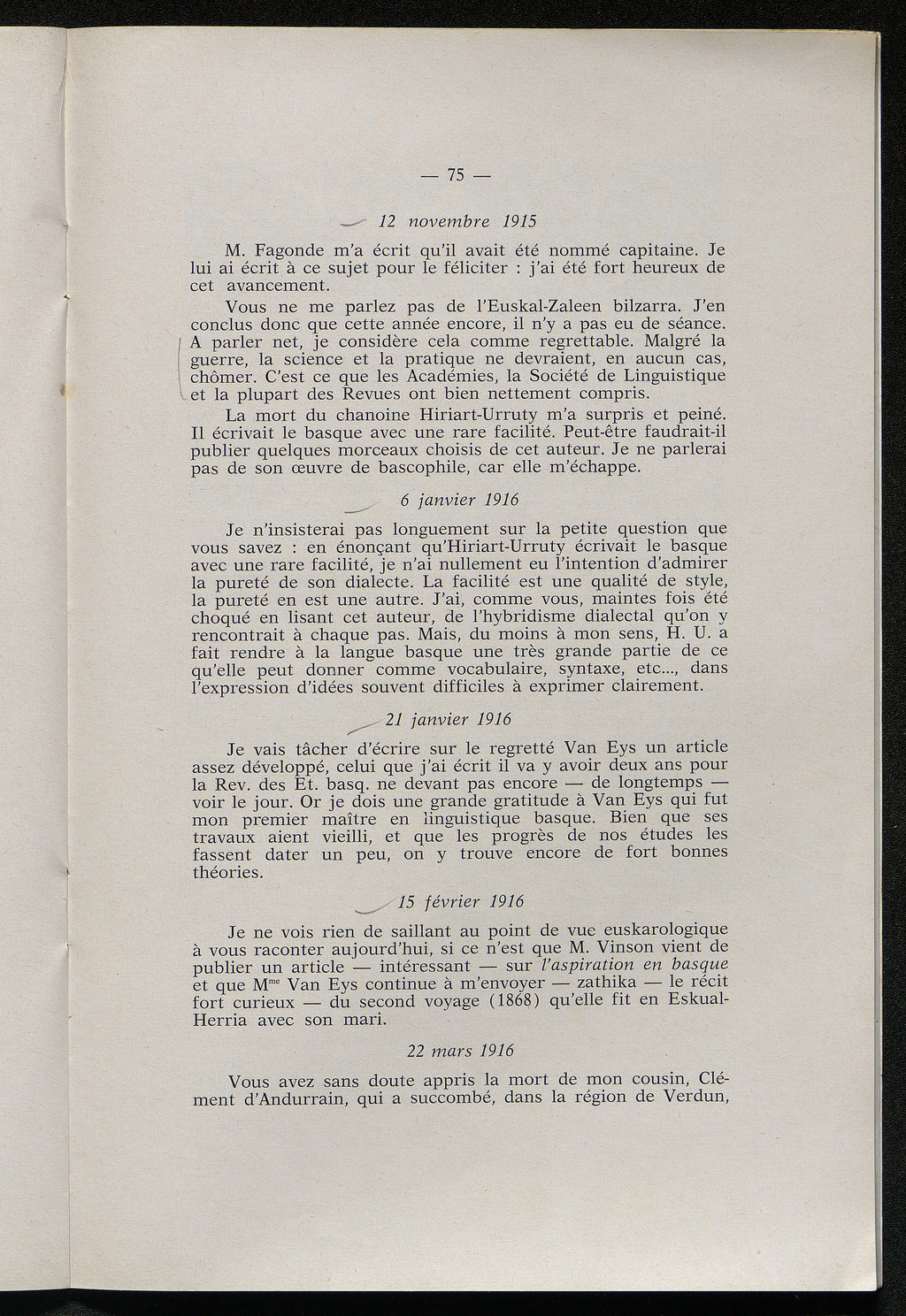 — 75 —

12 novembre 1915

M. Fagonde m'a écrit qu'il avait été nommé capitaine. Je lui ai écrit à ce sujet pour le féliciter : j'ai été fort heureux de cet avancement.

Vous ne me parlez pas de l'Euskal-Zaleen bilzarra. J'en conclus donc que cette année encore, il n'y a pas eu de séance. A parler net, je considère cela comme regrettable. Malgré la guerre, la science et la pratique ne devraient, en aucun cas, chômer. C'est ce que les Académies, la Société de Linguistique et la plupart des Revues ont bien nettement compris.

La mort du chanoine Hiriart-Urruty m'a surpris et peiné. Il écrivait le basque avec une rare facilité. Peut-être faudrait-il publier quelques morceaux choisis de cet auteur. Je ne parlerai pas de son œuvre de bascophile, car elle m'échappe.

6 janvier 1916

Je n'insisterai pas longuement sur la petite question que vous savez : en énonçant qu'Hiriart-Urruty écrivait le basque avec une rare facilité, je n'ai nullement eu l'intention d'admirer la pureté de son dialecte. La facilité est une qualité de style, la pureté en est une autre. J'ai, comme vous, maintes fois été choqué en lisant cet auteur, de l'hybridisme dialectal qu'on y rencontrait à chaque pas. Mais, du moins à mon sens, H. U. a fait rendre à la langue basque une très grande partie de ce qu'elle peut donner comme vocabulaire, syntaxe, etc..., dans l'expression d'idées souvent difficiles à exprimer clairement.

21 janvier 1916

Je vais tâcher d'écrire sur le regretté Van Eys un article assez développé, celui que j'ai écrit il va y avoir deux ans pour la Rev. des Et. basq. ne devant pas encore — de longtemps — voir le jour. Or je dois une grande gratitude à Van Eys qui fut mon premier maître en linguistique basque. Bien que ses travaux aient vieilli, et que les progrès de nos études les fassent dater un peu, on y trouve encore de fort bonnes théories.

15 février 1916

Je ne vois rien de saillant au point de vue euskarologique à vous raconter aujourd'hui, si ce n'est que M. Vinson vient de publier un article — intéressant — sur l'aspiration en basque et que M$^{me}$ Van Eys continue à m'envoyer — zathika — le récit fort curieux — du second voyage (1868) qu'elle fit en Eskual-Herria avec son mari.

22 mars 1916

Vous avez sans doute appris la mort de mon cousin, Clément d'Andurrain, qui a succombé, dans la région de Verdun,